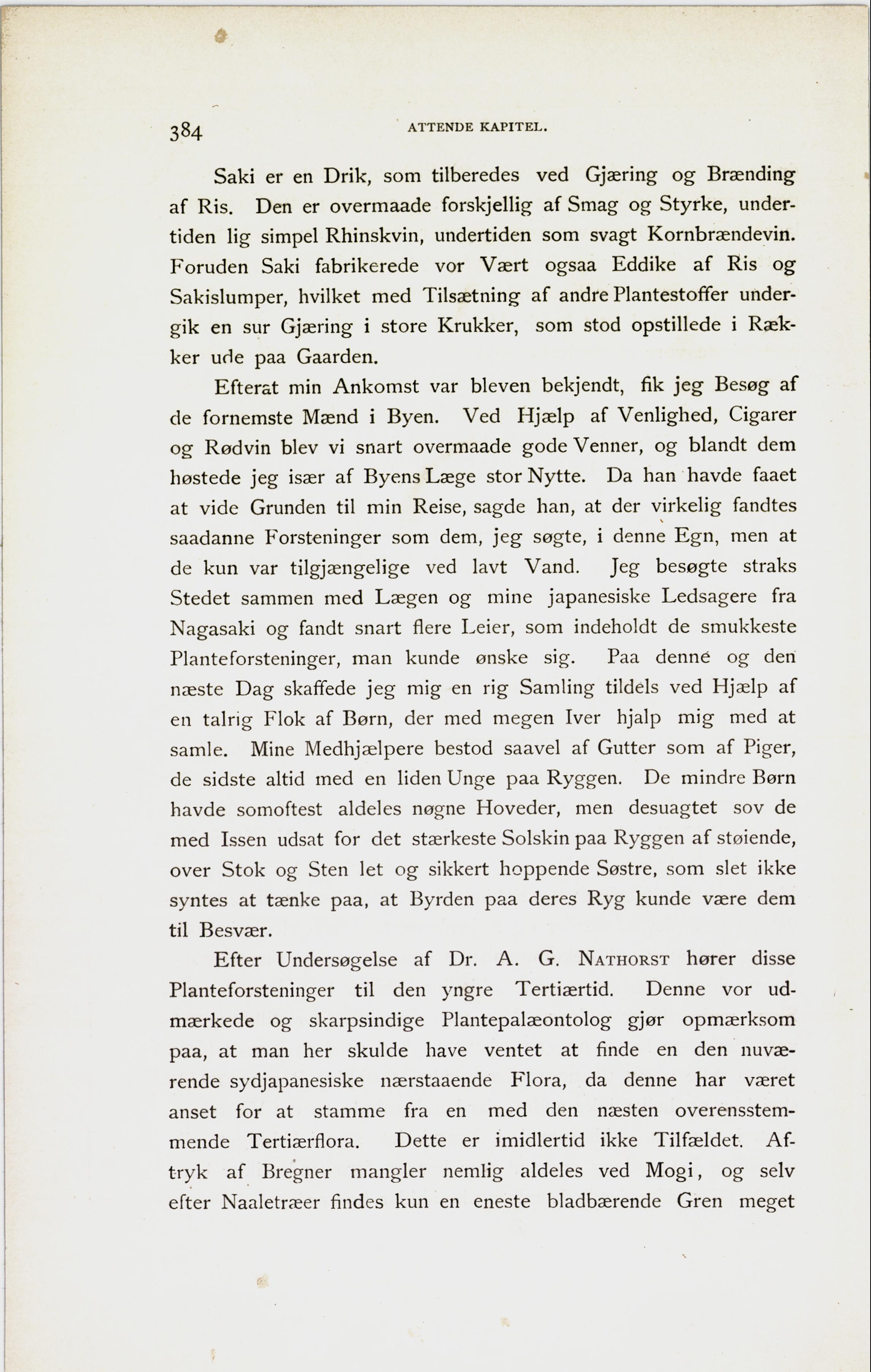 384 ATTENDE KAPITEL.

Saki er en Drik, som tilberedes ved Gjæring og Brænding af Ris. Den er overmaade forskjellig af Smag og Styrke, undertiden lig simpel Rhinskvin, undertiden som svagt Kornbrændevin. Foruden Saki fabrikerede vor Vært ogsaa Eddike af Ris og Sakislumper, hvilket med Tilsætning af andre Plantestoffer undergik en sur Gjæring i store Krukker, som stod opstillede i Rækker ude paa Gaarden.

Efterat min Ankomst var bleven bekjendt, fik jeg Besøg af de fornemste Mænd i Byen. Ved Hjælp af Venlighed, Cigarer og Rødvin blev vi snart overmaade gode Venner, og blandt dem høstede jeg især af Byens Læge stor Nytte. Da han havde faaet at vide Grunden til min Reise, sagde han, at der virkelig fandtes saadanne Forsteninger som dem, jeg søgte, i denne Egn, men at de kun var tilgjængelige ved lavt Vand. Jeg besøgte straks Stedet sammen med Lægen og mine japanesiske Ledsagere fra Nagasaki og fandt snart flere Leier, som indeholdt de smukkeste Planteforsteninger, man kunde ønske sig. Paa denne og den næste Dag skaffede jeg mig en rig Samling tildels ved Hjælp af en talrig Flok af Børn, der med megen Iver hjalp mig med at samle. Mine Medhjælpere bestod saavel af Gutter som af Piger, de sidste altid med en liden Unge paa Ryggen. De mindre Børn havde somoftest aldeles nøgne Hoveder, men desuagtet sov de med Issen udsat for det stærkeste Solskin paa Ryggen af støiende, over Stok og Sten let og sikkert hoppende Søstre, som slet ikke syntes at tænke paa, at Byrden paa deres Ryg kunde være dem til Besvær.

Efter Undersøgelse af Dr. A. G. NATHORST hører disse Planteforsteninger til den yngre Tertiærtid. Denne vor udmærkede og skarpsindige Plantepalæontolog gjør opmærksom paa, at man her skulde have ventet at finde en den nuværende sydjapanesiske nærstaaende Flora, da denne har været anset for at stamme fra en med den næsten overensstemmende Tertiærflora. Dette er imidlertid ikke Tilfældet. Aftryk af Bregner mangler nemlig aldeles ved Mogi, og selv efter Naaletræer findes kun en eneste bladbærende Gren meget